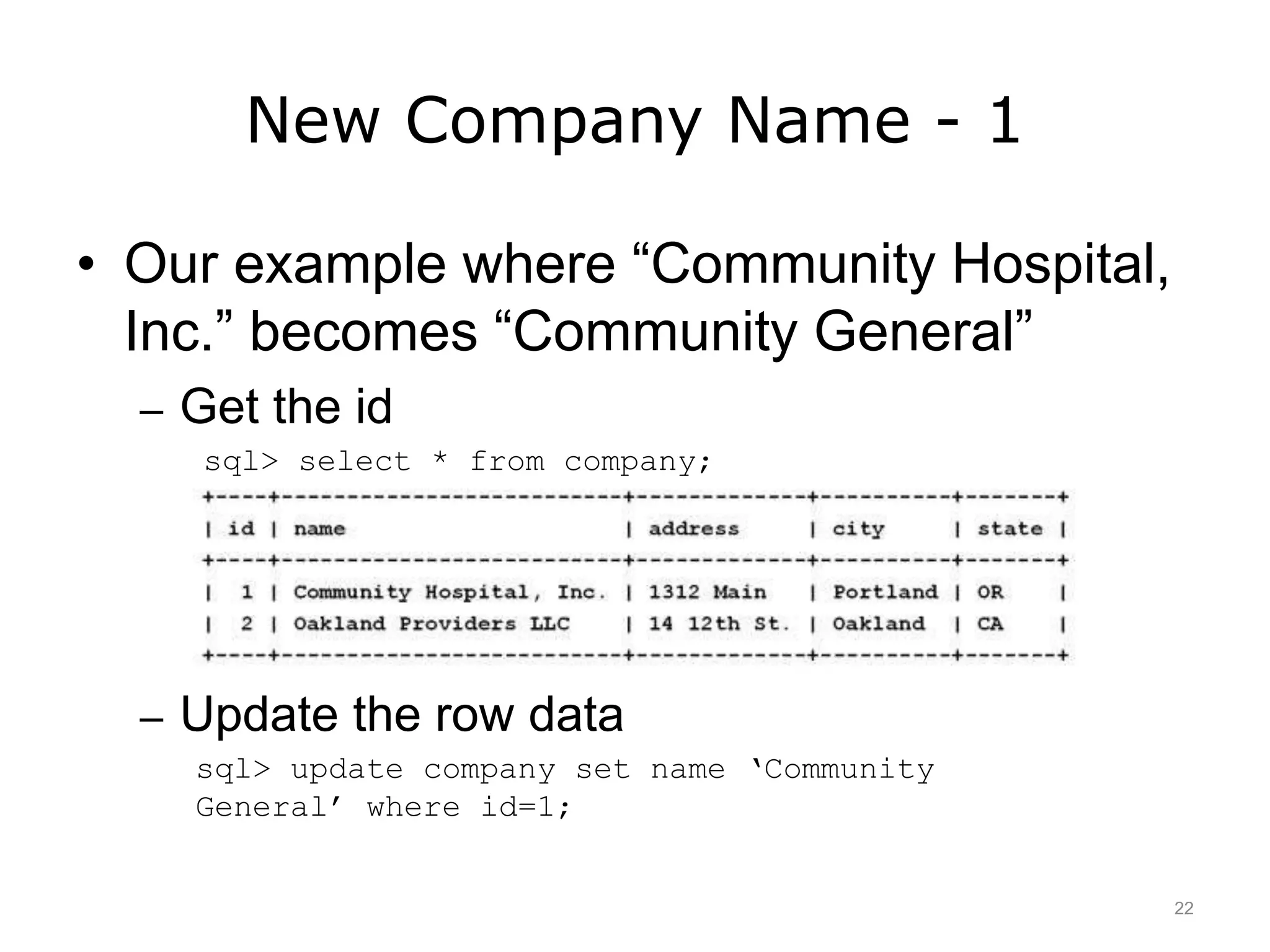 New Company Name - 1

• Our example where “Community Hospital, Inc.” becomes “Community General”

– Get the id

sql> select * from company;

| id | name | address | city | state |
|---|---|---|---|---|
| 1 | Community Hospital, Inc. | 1312 Main | Portland | OR |
| 2 | Oakland Providers LLC | 14 12th St. | Oakland | CA |

– Update the row data

sql> update company set name ‘Community General’ where id=1;

22